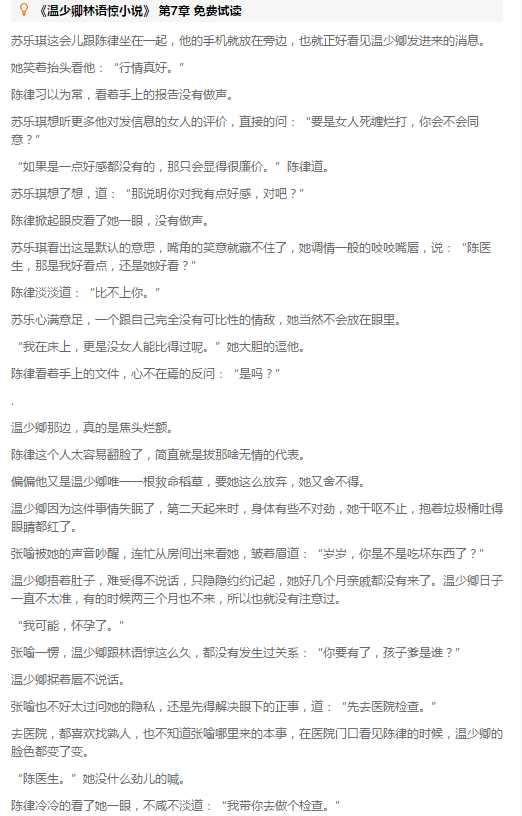 《温少卿林语惊小说》 第7章 免费试读

苏乐琪这会儿跟陈律坐在一起，他的手机就放在旁边，也就正好看见温少卿发进来的消息。

她笑着抬头看他：“行情真好。”

陈律习以为常，看着手上的报告没有做声。

苏乐琪想听更多他对发信息的女人的评价，直接的问：“要是女人死缠烂打，你会不会同意？”

“如果是一点好感都没有的，那只会显得很廉价。”陈律道。

苏乐琪想了想，道：“那说明你对我有点好感，对吧？”

陈律掀起眼皮看了她一眼，没有做声。

苏乐琪看出这是默认的意思，嘴角的笑意就藏不住了，她调情一般的咬咬嘴唇，说：“陈医生，那是我好看点，还是她好看？”

陈律淡淡道：“比不上你。”

苏乐心满意足，一个跟自己完全没有可比性的情敌，她当然不会放在眼里。

“我在床上，更是没女人能比得过呢。”她大胆的逗他。

陈律看着手上的文件，心不在焉的反问：“是吗？”

.

温少卿那边，真的是焦头烂额。

陈律这个人太容易翻脸了，简直就是拔那啥无情的代表。

偏偏他又是温少卿唯一一根救命稻草，要她这么放弃，她又舍不得。

温少卿因为这件事情失眠了，第二天起来时，身体有些不对劲，她干呕不止，抱着垃圾桶吐得眼睛都红了。

张喻被她的声音吵醒，连忙从房间出来看她，皱着眉道：“岁岁，你是不是吃坏东西了？”

温少卿捂着肚子，难受得不说话，只隐隐约约记起，她好几个月亲戚都没有来了。温少卿日子一直不太准，有的时候两三个月也不来，所以也就没有注意过。

“我可能，怀孕了。”

张喻一愣，温少卿跟林语惊这么久，都没有发生过关系：“你要有了，孩子爹是谁？”

温少卿抿着唇不说话。

张喻也不好太过问她的隐私，还是先得解决眼下的正事，道：“先去医院检查。”

去医院，都喜欢找熟人，也不知道张喻哪里来的本事，在医院门口看见陈律的时候，温少卿的脸色都变了变。

“陈医生。”她没什么劲儿的喊。

陈律冷冷的看了她一眼，不咸不淡道：“我带你去做个检查。”